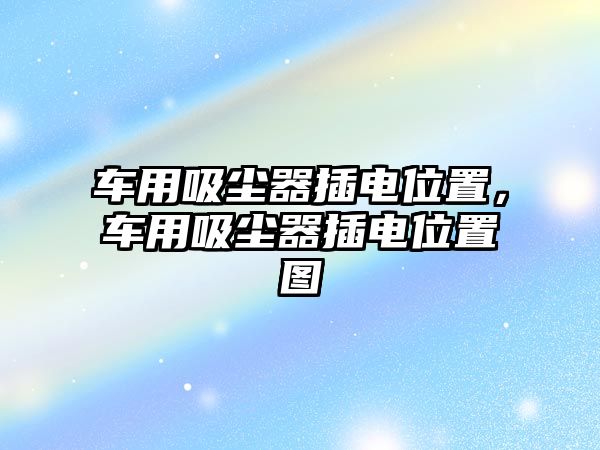 车用吸尘器插电位置，车用吸尘器插电位置图